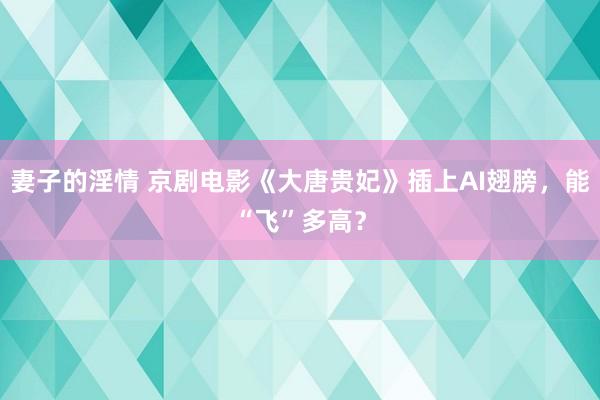 妻子的淫情 京剧电影《大唐贵妃》插上AI翅膀，能“飞”多高？